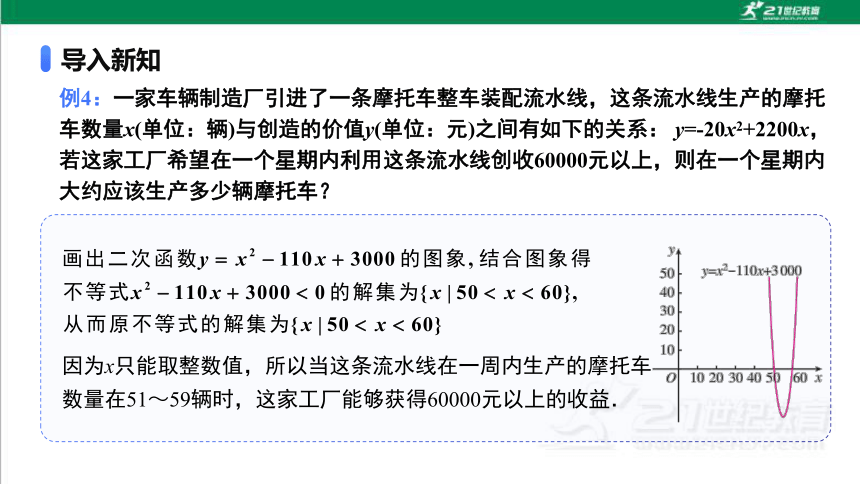 21世纪教育

导入新知

例4：一家车辆制造厂引进了一条摩托车整车装配流水线，这条流水线生产的摩托车数量$x$(单位：辆)与创造的价值$y$(单位：元)之间有如下的关系：$y=-20x^2+2200x$，若这家工厂希望在一个星期内利用这条流水线创收60000元以上，则在一个星期内大约应该生产多少辆摩托车？

画出二次函数$y=x^2-110x+3000$的图象，结合图象得不等式$x^2-110x+3000<0$的解集为$\{x \mid 50<x<60\}$，从而原不等式的解集为$\{x \mid 50<x<60\}$

因为$x$只能取整数值，所以当这条流水线在一周内生产的摩托车数量在51～59辆时，这家工厂能够获得60000元以上的收益.

$y$
$y=x^2-110x+3000$
50
40
30
20
10
$O$
10 20 30 40 50 60 $x$

21世纪教育